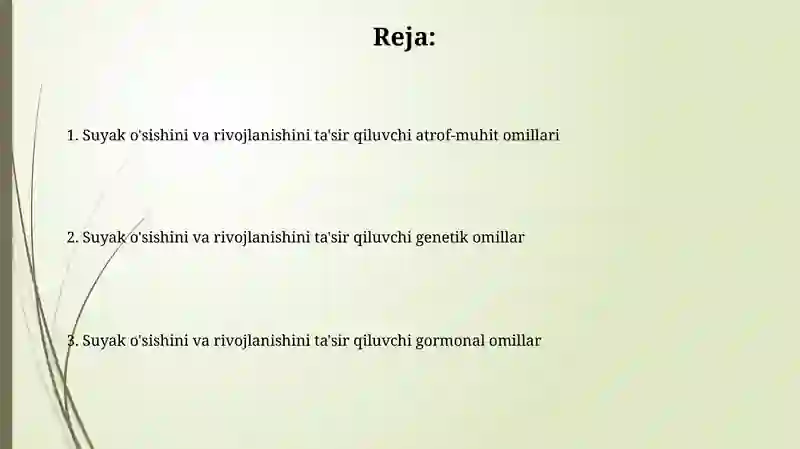 Reja:

1. Suyak o'sishini va rivojlanishini ta'sir qiluvchi atrof-muhit omillari

2. Suyak o'sishini va rivojlanishini ta'sir qiluvchi genetik omillar

3. Suyak o'sishini va rivojlanishini ta'sir qiluvchi gormonal omillar